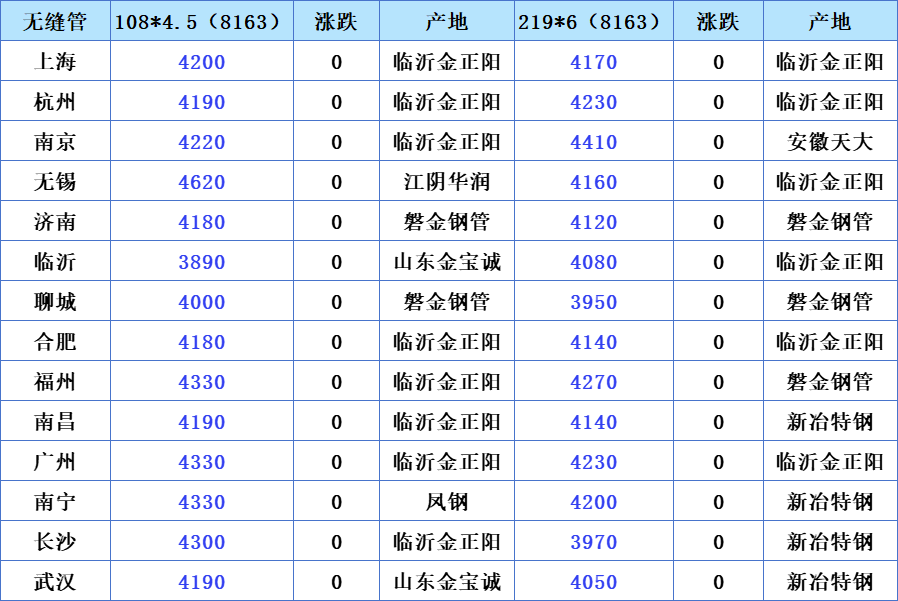 | 无缝管 | 108*4.5（8163） | 涨跌 | 产地 | 219*6（8163） | 涨跌 | 产地 |
|---|---|---|---|---|---|---|
| 上海 | 4200 | 0 | 临沂金正阳 | 4170 | 0 | 临沂金正阳 |
| 杭州 | 4190 | 0 | 临沂金正阳 | 4230 | 0 | 临沂金正阳 |
| 南京 | 4220 | 0 | 临沂金正阳 | 4410 | 0 | 安徽天大 |
| 无锡 | 4620 | 0 | 江阴华润 | 4160 | 0 | 临沂金正阳 |
| 济南 | 4180 | 0 | 磐金钢管 | 4120 | 0 | 磐金钢管 |
| 临沂 | 3890 | 0 | 山东金宝诚 | 4080 | 0 | 临沂金正阳 |
| 聊城 | 4000 | 0 | 磐金钢管 | 3950 | 0 | 磐金钢管 |
| 合肥 | 4180 | 0 | 临沂金正阳 | 4140 | 0 | 临沂金正阳 |
| 福州 | 4330 | 0 | 临沂金正阳 | 4270 | 0 | 磐金钢管 |
| 南昌 | 4190 | 0 | 临沂金正阳 | 4140 | 0 | 新冶特钢 |
| 广州 | 4330 | 0 | 临沂金正阳 | 4230 | 0 | 临沂金正阳 |
| 南宁 | 4330 | 0 | 凤钢 | 4200 | 0 | 新冶特钢 |
| 长沙 | 4300 | 0 | 临沂金正阳 | 3970 | 0 | 新冶特钢 |
| 武汉 | 4190 | 0 | 山东金宝诚 | 4050 | 0 | 新冶特钢 |